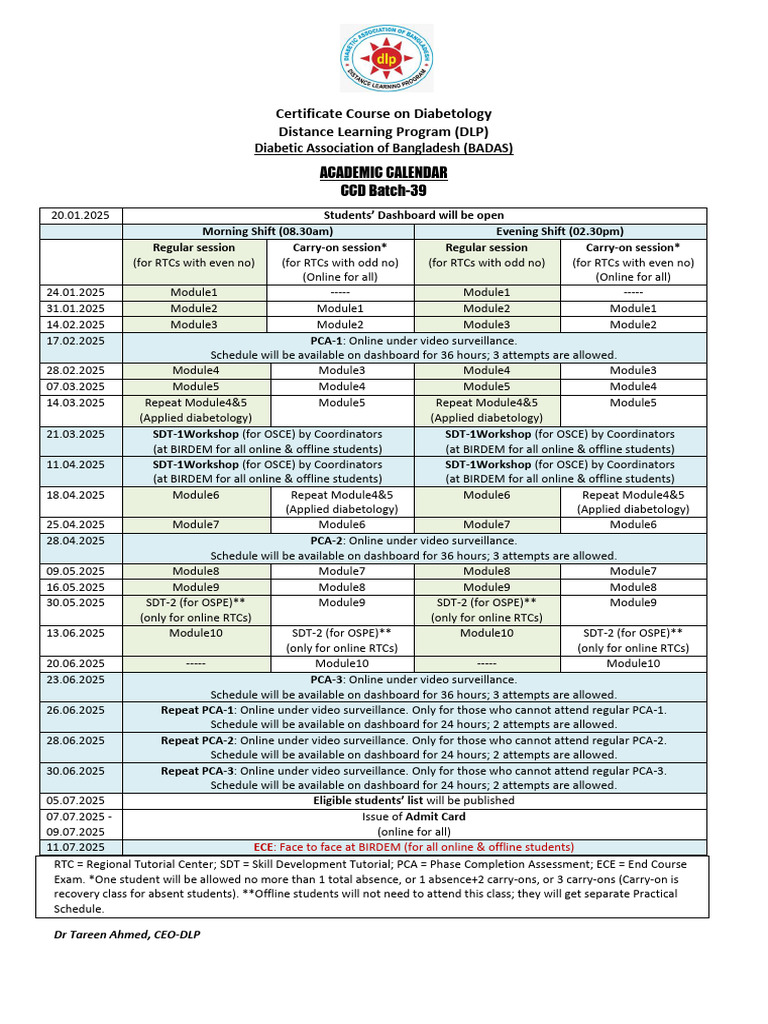 DIABETIC ASSOCIATION OF BANGLADESH
dlp
DISTANCE LEARNING PROGRAM

Certificate Course on Diabetology
Distance Learning Program (DLP)
Diabetic Association of Bangladesh (BADAS)

ACADEMIC CALENDAR
CCD Batch-39

| 20.01.2025 | Students' Dashboard will be open | | | |
|---|---|---|---|---|
| | Morning Shift (08.30am) | | Evening Shift (02.30pm) | |
| | Regular session (for RTCs with even no) | Carry-on session* (for RTCs with odd no) (Online for all) | Regular session (for RTCs with odd no) | Carry-on session* (for RTCs with even no) (Online for all) |
| 24.01.2025 | Module1 | ----- | Module1 | ----- |
| 31.01.2025 | Module2 | Module1 | Module2 | Module1 |
| 14.02.2025 | Module3 | Module2 | Module3 | Module2 |
| 17.02.2025 | PCA-1: Online under video surveillance. Schedule will be available on dashboard for 36 hours; 3 attempts are allowed. | | | |
| 28.02.2025 | Module4 | Module3 | Module4 | Module3 |
| 07.03.2025 | Module5 | Module4 | Module5 | Module4 |
| 14.03.2025 | Repeat Module4&5 (Applied diabetology) | Module5 | Repeat Module4&5 (Applied diabetology) | Module5 |
| 21.03.2025 | SDT-1Workshop (for OSCE) by Coordinators (at BIRDEM for all online & offline students) | | SDT-1Workshop (for OSCE) by Coordinators (at BIRDEM for all online & offline students) | |
| 11.04.2025 | SDT-1Workshop (for OSCE) by Coordinators (at BIRDEM for all online & offline students) | | SDT-1Workshop (for OSCE) by Coordinators (at BIRDEM for all online & offline students) | |
| 18.04.2025 | Module6 | Repeat Module4&5 (Applied diabetology) | Module6 | Repeat Module4&5 (Applied diabetology) |
| 25.04.2025 | Module7 | Module6 | Module7 | Module6 |
| 28.04.2025 | PCA-2: Online under video surveillance. Schedule will be available on dashboard for 36 hours; 3 attempts are allowed. | | | |
| 09.05.2025 | Module8 | Module7 | Module8 | Module7 |
| 16.05.2025 | Module9 | Module8 | Module9 | Module8 |
| 30.05.2025 | SDT-2 (for OSPE)** (only for online RTCs) | Module9 | SDT-2 (for OSPE)** (only for online RTCs) | Module9 |
| 13.06.2025 | Module10 | SDT-2 (for OSPE)** (only for online RTCs) | Module10 | SDT-2 (for OSPE)** (only for online RTCs) |
| 20.06.2025 | ----- | Module10 | ----- | Module10 |
| 23.06.2025 | PCA-3: Online under video surveillance. Schedule will be available on dashboard for 36 hours; 3 attempts are allowed. | | | |
| 26.06.2025 | Repeat PCA-1: Online under video surveillance. Only for those who cannot attend regular PCA-1. Schedule will be available on dashboard for 24 hours; 2 attempts are allowed. | | | |
| 28.06.2025 | Repeat PCA-2: Online under video surveillance. Only for those who cannot attend regular PCA-2. Schedule will be available on dashboard for 24 hours; 2 attempts are allowed. | | | |
| 30.06.2025 | Repeat PCA-3: Online under video surveillance. Only for those who cannot attend regular PCA-3. Schedule will be available on dashboard for 24 hours; 2 attempts are allowed. | | | |
| 05.07.2025 | Eligible students' list will be published | | | |
| 07.07.2025 - 09.07.2025 | Issue of Admit Card (online for all) | | | |
| 11.07.2025 | ECE: Face to face at BIRDEM (for all online & offline students) | | | |

RTC = Regional Tutorial Center; SDT = Skill Development Tutorial; PCA = Phase Completion Assessment; ECE = End Course Exam. *One student will be allowed no more than 1 total absence, or 1 absence+2 carry-ons, or 3 carry-ons (Carry-on is recovery class for absent students). **Offline students will not need to attend this class; they will get separate Practical Schedule.

Dr Tareen Ahmed, CEO-DLP